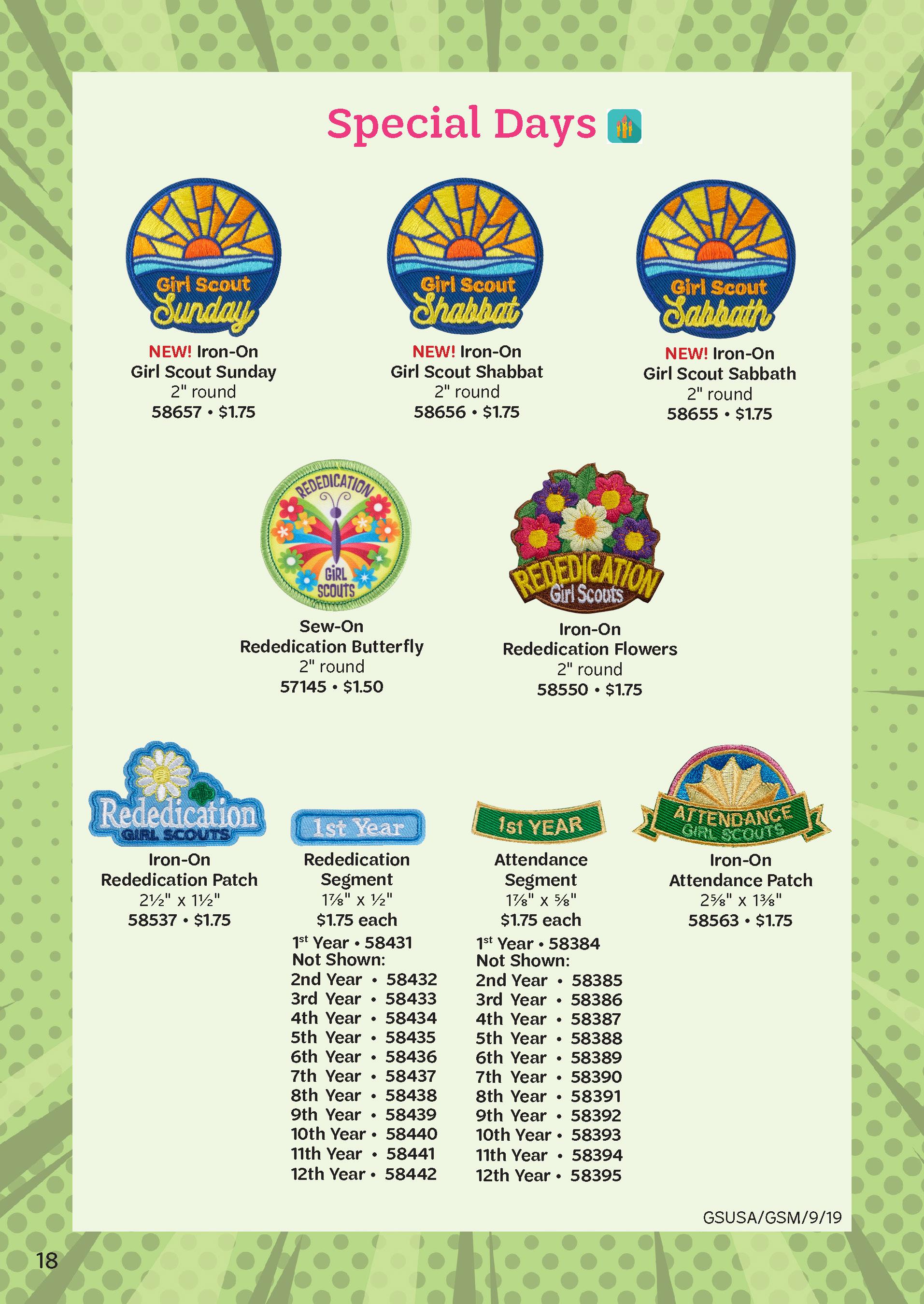 Special Days

Girl Scout Sunday

NEW! Iron-On
Girl Scout Sunday
2" round
58657 • $1.75

Girl Scout Shabbat

NEW! Iron-On
Girl Scout Shabbat
2" round
58656 • $1.75

Girl Scout Sabbath

NEW! Iron-On
Girl Scout Sabbath
2" round
58655 • $1.75

REDEDICATION GIRL SCOUTS

Sew-On
Rededication Butterfly
2" round
57145 • $1.50

REDEDICATION Girl Scouts

Iron-On
Rededication Flowers
2" round
58550 • $1.75

Rededication GIRL SCOUTS

Iron-On
Rededication Patch
2½" x 1½"
58537 • $1.75

1st Year

Rededication
Segment
1⅞" x ½"
$1.75 each
1$^{st}$ Year • 58431
Not Shown:
2nd Year • 58432
3rd Year • 58433
4th Year • 58434
5th Year • 58435
6th Year • 58436
7th Year • 58437
8th Year • 58438
9th Year • 58439
10th Year • 58440
11th Year • 58441
12th Year • 58442

1st YEAR

Attendance
Segment
1⅞" x ⅝"
$1.75 each
1$^{st}$ Year • 58384
Not Shown:
2nd Year • 58385
3rd Year • 58386
4th Year • 58387
5th Year • 58388
6th Year • 58389
7th Year • 58390
8th Year • 58391
9th Year • 58392
10th Year • 58393
11th Year • 58394
12th Year • 58395

ATTENDANCE GIRL SCOUTS

Iron-On
Attendance Patch
2⅝" x 1⅜"
58563 • $1.75

GSUSA/GSM/9/19

18